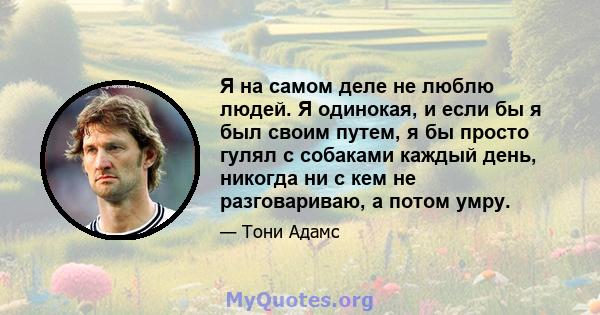 Я на самом деле не люблю людей. Я одинокая, и если бы я был своим путем, я бы просто гулял с собаками каждый день, никогда ни с кем не разговариваю, а потом умру.

— Тони Адамс

MyQuotes.org